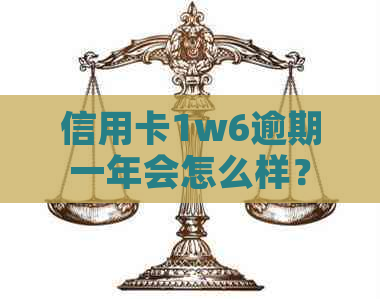 信用卡1w6逾期一年会怎么样？